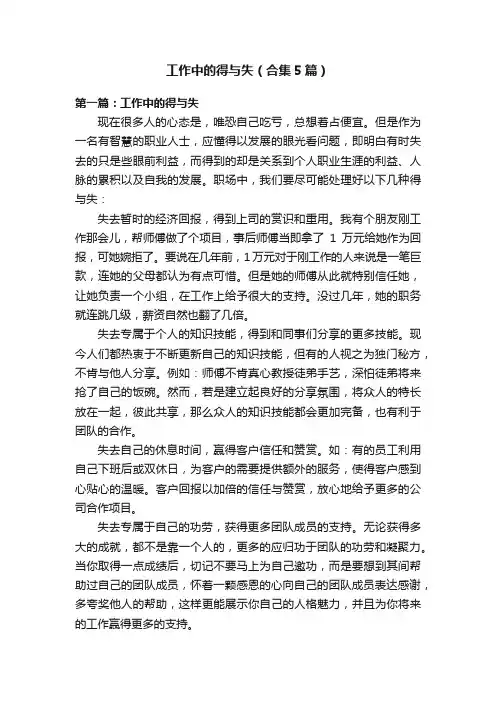 工作中的得与失（合集5篇）

第一篇：工作中的得与失

现在很多人的心态是，唯恐自己吃亏，总想着占便宜。但是作为一名有智慧的职业人士，应懂得以发展的眼光看问题，即明白有时失去的只是些眼前利益，而得到的却是关系到个人职业生涯的利益、人脉的累积以及自我的发展。职场中，我们要尽可能处理好以下几种得与失：

失去暂时的经济回报，得到上司的赏识和重用。我有个朋友刚工作那会儿，帮师傅做了个项目，事后师傅当即拿了 1 万元给她作为回报，可她婉拒了。要说在几年前，1万元对于刚工作的人来说是一笔巨款，连她的父母都认为有点可惜。但是她的师傅从此就特别信任她，让她负责一个小组，在工作上给予很大的支持。没过几年，她的职务就连跳几级，薪资自然也翻了几倍。

失去专属于个人的知识技能，得到和同事们分享的更多技能。现今人们都热衷于不断更新自己的知识技能，但有的人视之为独门秘方，不肯与他人分享。例如：师傅不肯真心教授徒弟手艺，深怕徒弟将来抢了自己的饭碗。然而，若是建立起良好的分享氛围，将众人的特长放在一起，彼此共享，那么众人的知识技能都会更加完备，也有利于团队的合作。

失去自己的休息时间，赢得客户信任和赞赏。如：有的员工利用自己下班后或双休日，为客户的需要提供额外的服务，使得客户感到心贴心的温暖。客户回报以加倍的信任与赞赏，放心地给予更多的公司合作项目。

失去专属于自己的功劳，获得更多团队成员的支持。无论获得多大的成就，都不是靠一个人的，更多的应归功于团队的功劳和凝聚力。当你取得一点成绩后，切记不要马上为自己邀功，而是要想到其间帮助过自己的团队成员，怀着一颗感恩的心向自己的团队成员表达感谢，多夸奖他人的帮助，这样更能展示你自己的人格魅力，并且为你将来的工作赢得更多的支持。